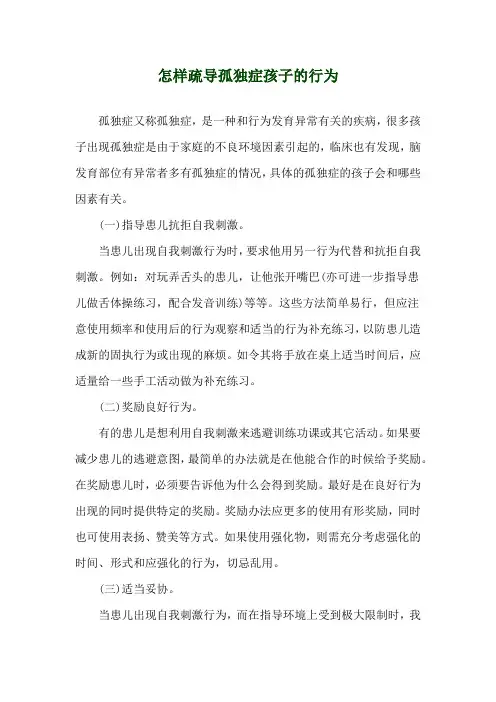 怎样疏导孤独症孩子的行为

孤独症又称孤独症，是一种和行为发育异常有关的疾病，很多孩子出现孤独症是由于家庭的不良环境因素引起的，临床也有发现，脑发育部位有异常者多有孤独症的情况，具体的孤独症的孩子会和哪些因素有关。

(一)指导患儿抗拒自我刺激。

当患儿出现自我刺激行为时，要求他用另一行为代替和抗拒自我刺激。例如：对玩弄舌头的患儿，让他张开嘴巴(亦可进一步指导患儿做舌体操练习，配合发音训练)等等。这些方法简单易行，但应注意使用频率和使用后的行为观察和适当的行为补充练习，以防患儿造成新的固执行为或出现的麻烦。如令其将手放在桌上适当时间后，应适量给一些手工活动做为补充练习。

(二)奖励良好行为。

有的患儿是想利用自我刺激来逃避训练功课或其它活动。如果要减少患儿的逃避意图，最简单的办法就是在他能合作的时候给予奖励。在奖励患儿时，必须要告诉他为什么会得到奖励。最好是在良好行为出现的同时提供特定的奖励。奖励办法应更多的使用有形奖励，同时也可使用表扬、赞美等方式。如果使用强化物，则需充分考虑强化的时间、形式和应强化的行为，切忌乱用。

(三)适当妥协。

当患儿出现自我刺激行为，而在指导环境上受到极大限制时，我